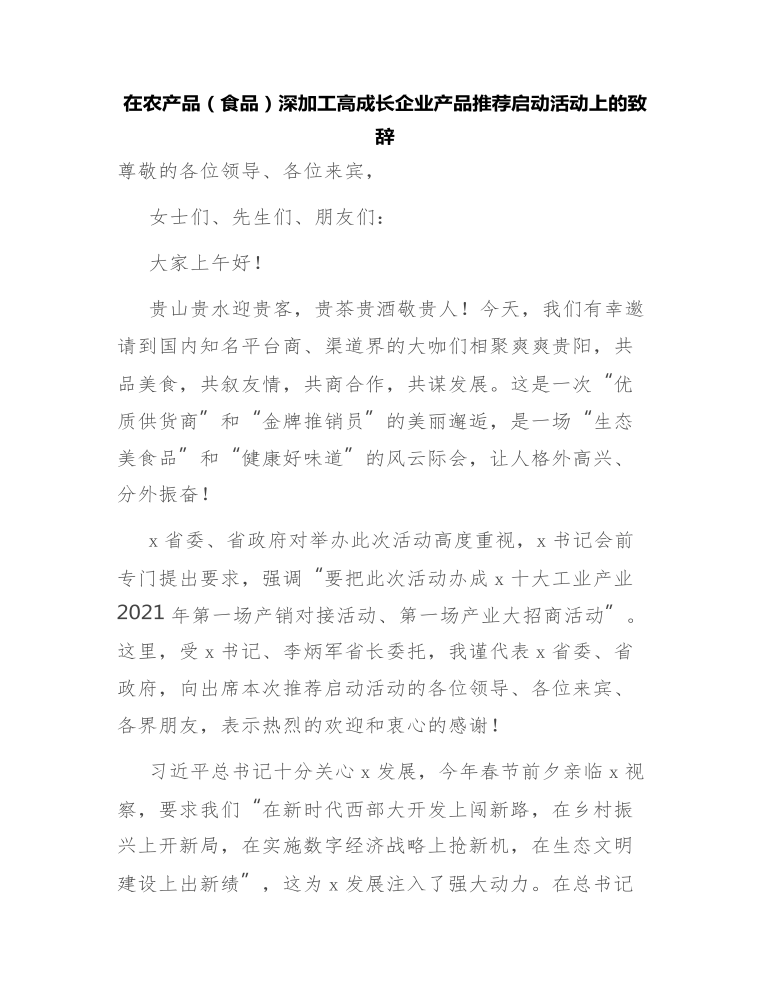 在农产品（食品）深加工高成长企业产品推荐启动活动上的致辞

尊敬的各位领导、各位来宾，

女士们、先生们、朋友们：

大家上午好！

贵山贵水迎贵客，贵茶贵酒敬贵人！今天，我们有幸邀请到国内知名平台商、渠道界的大咖们相聚爽爽贵阳，共品美食，共叙友情，共商合作，共谋发展。这是一次“优质供货商”和“金牌推销员”的美丽邂逅，是一场“生态美食品”和“健康好味道”的风云际会，让人格外高兴、分外振奋！

x 省委、省政府对举办此次活动高度重视，x 书记会前专门提出要求，强调“要把此次活动办成 x 十大工业产业 2021 年第一场产销对接活动、第一场产业大招商活动”。这里，受 x 书记、李炳军省长委托，我谨代表 x 省委、省政府，向出席本次推荐启动活动的各位领导、各位来宾、各界朋友，表示热烈的欢迎和衷心的感谢！

习近平总书记十分关心 x 发展，今年春节前夕亲临 x 视察，要求我们“在新时代西部大开发上闯新路，在乡村振兴上开新局，在实施数字经济战略上抢新机，在生态文明建设上出新绩”，这为 x 发展注入了强大动力。在总书记